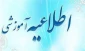 اطلاعیه آموزشی